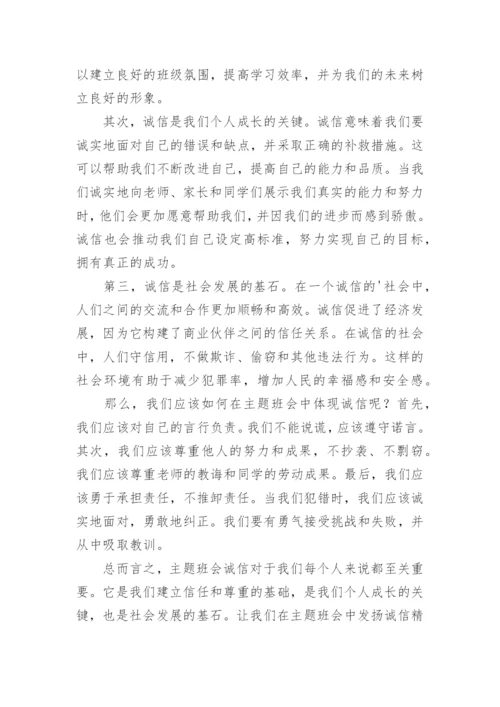 以建立良好的班级氛围，提高学习效率，并为我们的未来树立良好的形象。

其次，诚信是我们个人成长的关键。诚信意味着我们要诚实地面对自己的错误和缺点，并采取正确的补救措施。这可以帮助我们不断改进自己，提高自己的能力和品质。当我们诚实地向老师、家长和同学们展示我们真实的能力和努力时，他们会更加愿意帮助我们，并因我们的进步而感到骄傲。诚信也会推动我们自己设定高标准，努力实现自己的目标，拥有真正的成功。

第三，诚信是社会发展的基石。在一个诚信的'社会中，人们之间的交流和合作更加顺畅和高效。诚信促进了经济发展，因为它构建了商业伙伴之间的信任关系。在诚信的社会中，人们守信用，不做欺诈、偷窃和其他违法行为。这样的社会环境有助于减少犯罪率，增加人民的幸福感和安全感。

那么，我们应该如何在主题班会中体现诚信呢？首先，我们应该对自己的言行负责。我们不能说谎，应该遵守诺言。其次，我们应该尊重他人的努力和成果，不抄袭、不剽窃。我们应该尊重老师的教诲和同学的劳动成果。最后，我们应该勇于承担责任，不推卸责任。当我们犯错时，我们应该诚实地面对，勇敢地纠正。我们要有勇气接受挑战和失败，并从中吸取教训。

总而言之，主题班会诚信对于我们每个人来说都至关重要。它是我们建立信任和尊重的基础，是我们个人成长的关键，也是社会发展的基石。让我们在主题班会中发扬诚信精